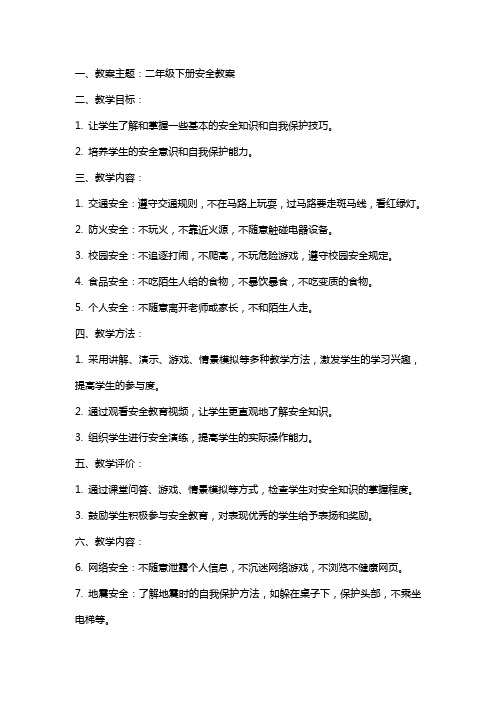 一、教案主题：二年级下册安全教案

二、教学目标：

1. 让学生了解和掌握一些基本的安全知识和自我保护技巧。

2. 培养学生的安全意识和自我保护能力。

三、教学内容：

1. 交通安全：遵守交通规则，不在马路上玩耍，过马路要走斑马线，看红绿灯。

2. 防火安全：不玩火，不靠近火源，不随意触碰电器设备。

3. 校园安全：不追逐打闹，不爬高，不玩危险游戏，遵守校园安全规定。

4. 食品安全：不吃陌生人给的食物，不暴饮暴食，不吃变质的食物。

5. 个人安全：不随意离开老师或家长，不和陌生人走。

四、教学方法：

1. 采用讲解、演示、游戏、情景模拟等多种教学方法，激发学生的学习兴趣，提高学生的参与度。

2. 通过观看安全教育视频，让学生更直观地了解安全知识。

3. 组织学生进行安全演练，提高学生的实际操作能力。

五、教学评价：

1. 通过课堂问答、游戏、情景模拟等方式，检查学生对安全知识的掌握程度。

3. 鼓励学生积极参与安全教育，对表现优秀的学生给予表扬和奖励。

六、教学内容：

6. 网络安全：不随意泄露个人信息，不沉迷网络游戏，不浏览不健康网页。

7. 地震安全：了解地震时的自我保护方法，如躲在桌子下，保护头部，不乘坐电梯等。